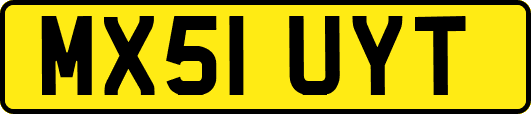 MX51 UYT